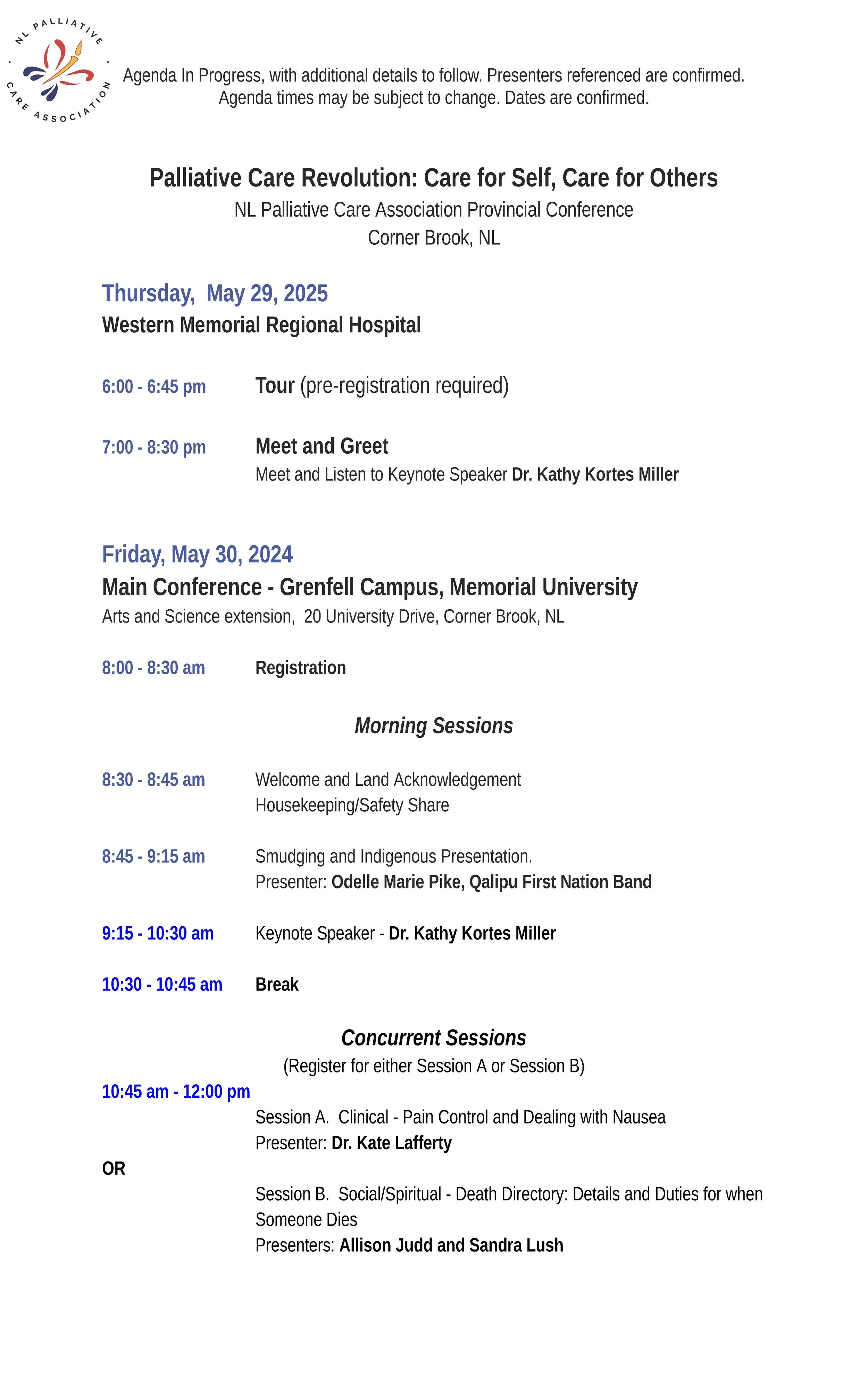 NL PALLIATIVE CARE ASSOCIATION

Agenda In Progress, with additional details to follow. Presenters referenced are confirmed. Agenda times may be subject to change. Dates are confirmed.

Palliative Care Revolution: Care for Self, Care for Others
NL Palliative Care Association Provincial Conference
Corner Brook, NL

Thursday, May 29, 2025
Western Memorial Regional Hospital

6:00 - 6:45 pm Tour (pre-registration required)

7:00 - 8:30 pm Meet and Greet
Meet and Listen to Keynote Speaker Dr. Kathy Kortes Miller

Friday, May 30, 2024
Main Conference - Grenfell Campus, Memorial University
Arts and Science extension, 20 University Drive, Corner Brook, NL

8:00 - 8:30 am Registration

Morning Sessions

8:30 - 8:45 am Welcome and Land Acknowledgement
Housekeeping/Safety Share

8:45 - 9:15 am Smudging and Indigenous Presentation.
Presenter: Odelle Marie Pike, Qalipu First Nation Band

9:15 - 10:30 am Keynote Speaker - Dr. Kathy Kortes Miller

10:30 - 10:45 am Break

Concurrent Sessions
(Register for either Session A or Session B)
10:45 am - 12:00 pm
Session A. Clinical - Pain Control and Dealing with Nausea
Presenter: Dr. Kate Lafferty
OR
Session B. Social/Spiritual - Death Directory: Details and Duties for when Someone Dies
Presenters: Allison Judd and Sandra Lush